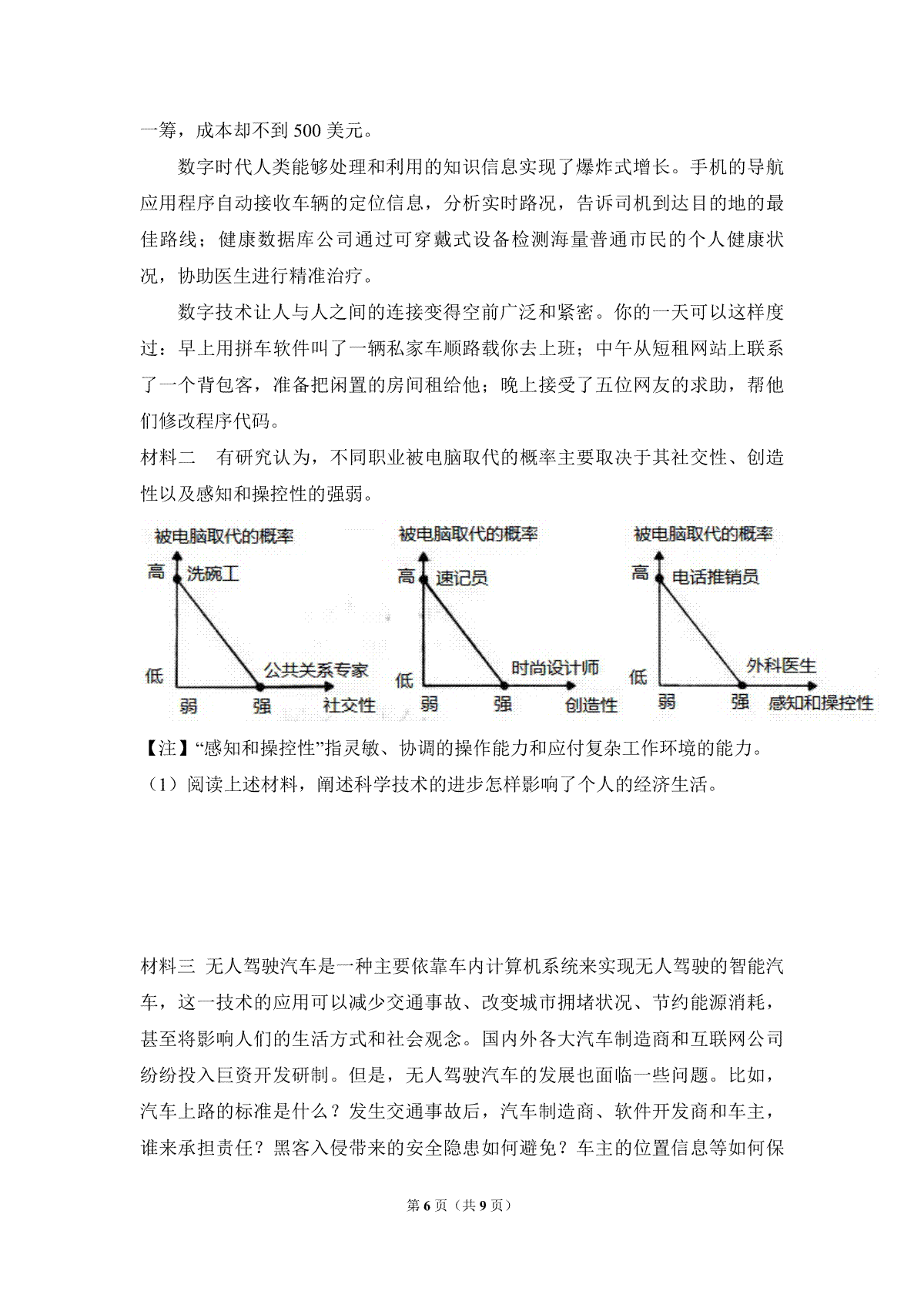 一筹，成本却不到 500 美元。

数字时代人类能够处理和利用的知识信息实现了爆炸式增长。手机的导航应用程序自动接收车辆的定位信息，分析实时路况，告诉司机到达目的地的最佳路线；健康数据库公司通过可穿戴式设备检测海量普通市民的个人健康状况，协助医生进行精准治疗。

数字技术让人与人之间的连接变得空前广泛和紧密。你的一天可以这样度过：早上用拼车软件叫了一辆私家车顺路载你去上班；中午从短租网站上联系了一个背包客，准备把闲置的房间租给他；晚上接受了五位网友的求助，帮他们修改程序代码。

材料二　有研究认为，不同职业被电脑取代的概率主要取决于其社交性、创造性以及感知和操控性的强弱。

被电脑取代的概率
高
洗碗工
低
公共关系专家
弱
强
社交性

被电脑取代的概率
高
速记员
低
时尚设计师
弱
强
创造性

被电脑取代的概率
高
电话推销员
低
外科医生
弱
强
感知和操控性

【注】“感知和操控性”指灵敏、协调的操作能力和应付复杂工作环境的能力。

（1）阅读上述材料，阐述科学技术的进步怎样影响了个人的经济生活。

材料三 无人驾驶汽车是一种主要依靠车内计算机系统来实现无人驾驶的智能汽车，这一技术的应用可以减少交通事故、改变城市拥堵状况、节约能源消耗，甚至将影响人们的生活方式和社会观念。国内外各大汽车制造商和互联网公司纷纷投入巨资开发研制。但是，无人驾驶汽车的发展也面临一些问题。比如，汽车上路的标准是什么？发生交通事故后，汽车制造商、软件开发商和车主，谁来承担责任？黑客入侵带来的安全隐患如何避免？车主的位置信息等如何保

第 6 页（共 9 页）